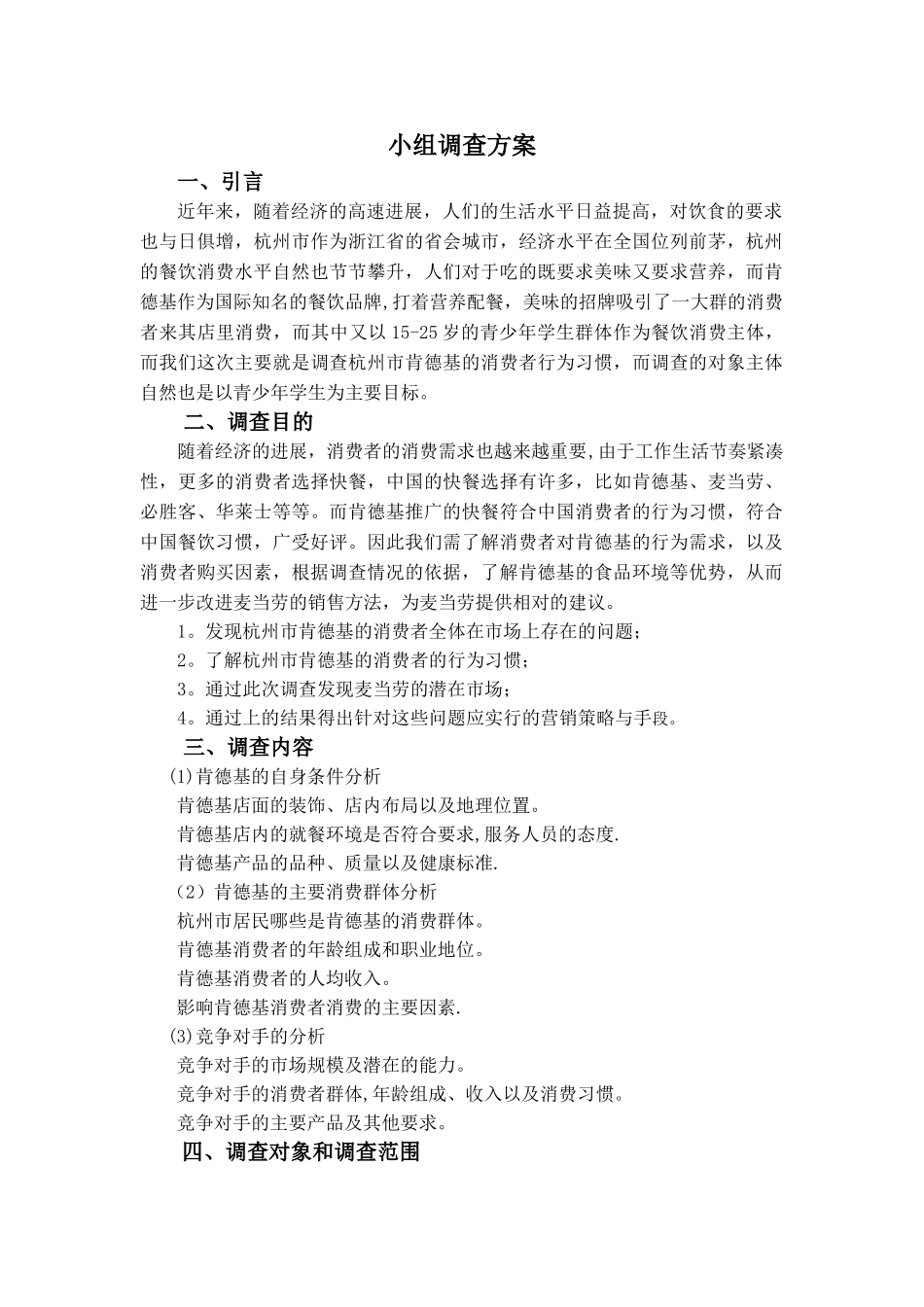 小组调查方案

一、引言

近年来，随着经济的高速进展，人们的生活水平日益提高，对饮食的要求也与日俱增，杭州市作为浙江省的省会城市，经济水平在全国位列前茅，杭州的餐饮消费水平自然也节节攀升，人们对于吃的既要求美味又要求营养，而肯德基作为国际知名的餐饮品牌,打着营养配餐，美味的招牌吸引了一大群的消费者来其店里消费，而其中又以15-25岁的青少年学生群体作为餐饮消费主体，而我们这次主要就是调查杭州市肯德基的消费者行为习惯，而调查的对象主体自然也是以青少年学生为主要目标。

二、调查目的

随着经济的进展，消费者的消费需求也越来越重要,由于工作生活节奏紧凑性，更多的消费者选择快餐，中国的快餐选择有许多，比如肯德基、麦当劳、必胜客、华莱士等等。而肯德基推广的快餐符合中国消费者的行为习惯，符合中国餐饮习惯，广受好评。因此我们需了解消费者对肯德基的行为需求，以及消费者购买因素，根据调查情况的依据，了解肯德基的食品环境等优势，从而进一步改进麦当劳的销售方法，为麦当劳提供相对的建议。

1。发现杭州市肯德基的消费者全体在市场上存在的问题；

2。了解杭州市肯德基的消费者的行为习惯；

3。通过此次调查发现麦当劳的潜在市场；

4。通过上的结果得出针对这些问题应实行的营销策略与手段。

三、调查内容

(1)肯德基的自身条件分析

肯德基店面的装饰、店内布局以及地理位置。

肯德基店内的就餐环境是否符合要求,服务人员的态度.

肯德基产品的品种、质量以及健康标准.

（2）肯德基的主要消费群体分析

杭州市居民哪些是肯德基的消费群体。

肯德基消费者的年龄组成和职业地位。

肯德基消费者的人均收入。

影响肯德基消费者消费的主要因素.

(3)竞争对手的分析

竞争对手的市场规模及潜在的能力。

竞争对手的消费者群体,年龄组成、收入以及消费习惯。

竞争对手的主要产品及其他要求。

四、调查对象和调查范围